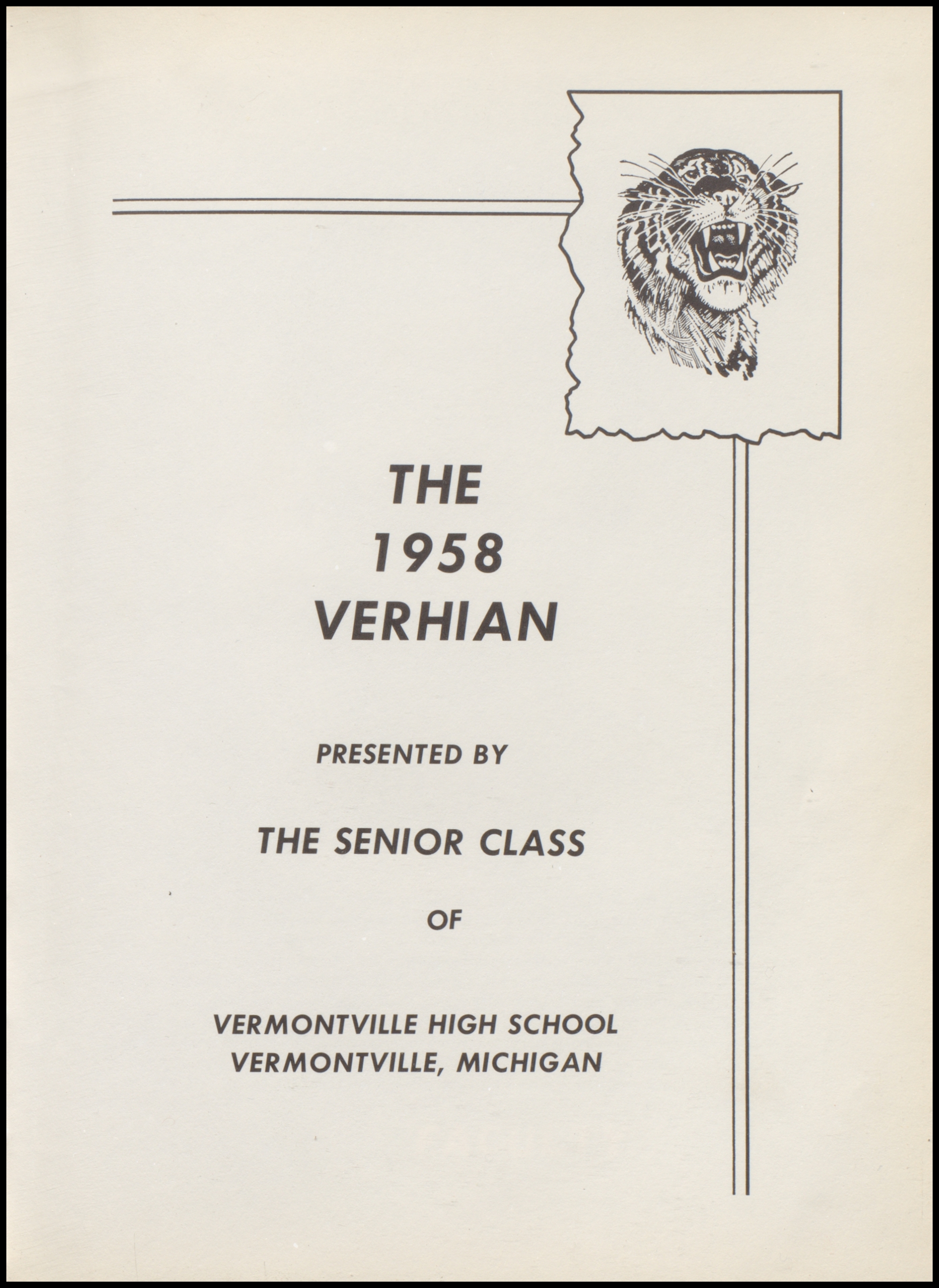 THE
1958
VERHIAN

PRESENTED BY

THE SENIOR CLASS

OF

VERMONTVILLE HIGH SCHOOL
VERMONTVILLE, MICHIGAN